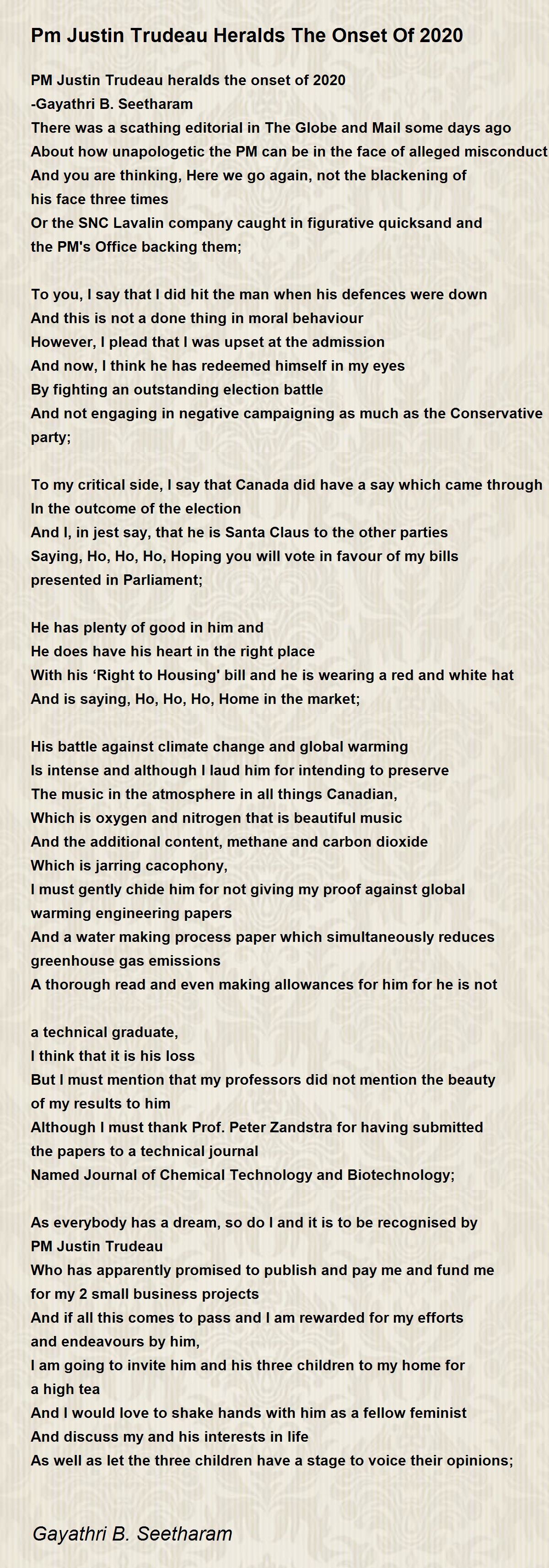 Pm Justin Trudeau Heralds The Onset Of 2020

PM Justin Trudeau heralds the onset of 2020
-Gayathri B. Seetharam
There was a scathing editorial in The Globe and Mail some days ago
About how unapologetic the PM can be in the face of alleged misconduct
And you are thinking, Here we go again, not the blackening of his face three times
Or the SNC Lavalin company caught in figurative quicksand and the PM's Office backing them;

To you, I say that I did hit the man when his defences were down
And this is not a done thing in moral behaviour
However, I plead that I was upset at the admission
And now, I think he has redeemed himself in my eyes
By fighting an outstanding election battle
And not engaging in negative campaigning as much as the Conservative party;

To my critical side, I say that Canada did have a say which came through
In the outcome of the election
And I, in jest say, that he is Santa Claus to the other parties
Saying, Ho, Ho, Ho, Hoping you will vote in favour of my bills presented in Parliament;

He has plenty of good in him and
He does have his heart in the right place
With his ‘Right to Housing' bill and he is wearing a red and white hat
And is saying, Ho, Ho, Ho, Home in the market;

His battle against climate change and global warming
Is intense and although I laud him for intending to preserve
The music in the atmosphere in all things Canadian,
Which is oxygen and nitrogen that is beautiful music
And the additional content, methane and carbon dioxide
Which is jarring cacophony,
I must gently chide him for not giving my proof against global warming engineering papers
And a water making process paper which simultaneously reduces greenhouse gas emissions
A thorough read and even making allowances for him for he is not

a technical graduate,
I think that it is his loss
But I must mention that my professors did not mention the beauty of my results to him
Although I must thank Prof. Peter Zandstra for having submitted the papers to a technical journal
Named Journal of Chemical Technology and Biotechnology;

As everybody has a dream, so do I and it is to be recognised by PM Justin Trudeau
Who has apparently promised to publish and pay me and fund me for my 2 small business projects
And if all this comes to pass and I am rewarded for my efforts and endeavours by him,
I am going to invite him and his three children to my home for a high tea
And I would love to shake hands with him as a fellow feminist
And discuss my and his interests in life
As well as let the three children have a stage to voice their opinions;

Gayathri B. Seetharam